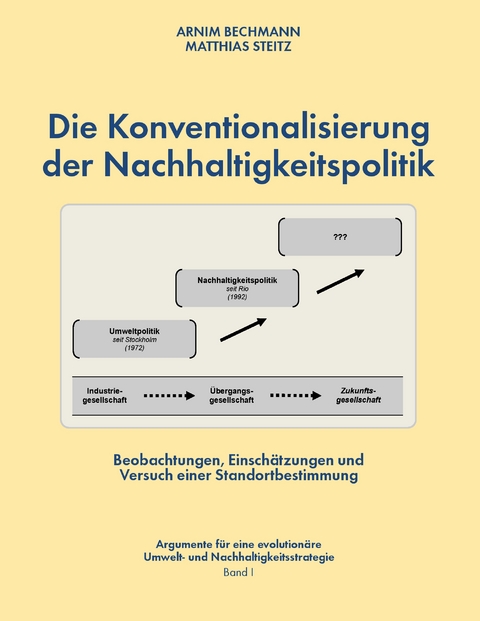 ARNIM BECHMANN
MATTHIAS STEITZ

Die Konventionalisierung der Nachhaltigkeitspolitik

???

Nachhaltigkeitspolitik
seit Rio
(1992)

Umweltpolitik
seit Stockholm
(1972)

Industriegesellschaft

Übergangsgesellschaft

Zukunftsgesellschaft

Beobachtungen, Einschätzungen und Versuch einer Standortbestimmung

Argumente für eine evolutionäre Umwelt- und Nachhaltigkeitsstrategie
Band I